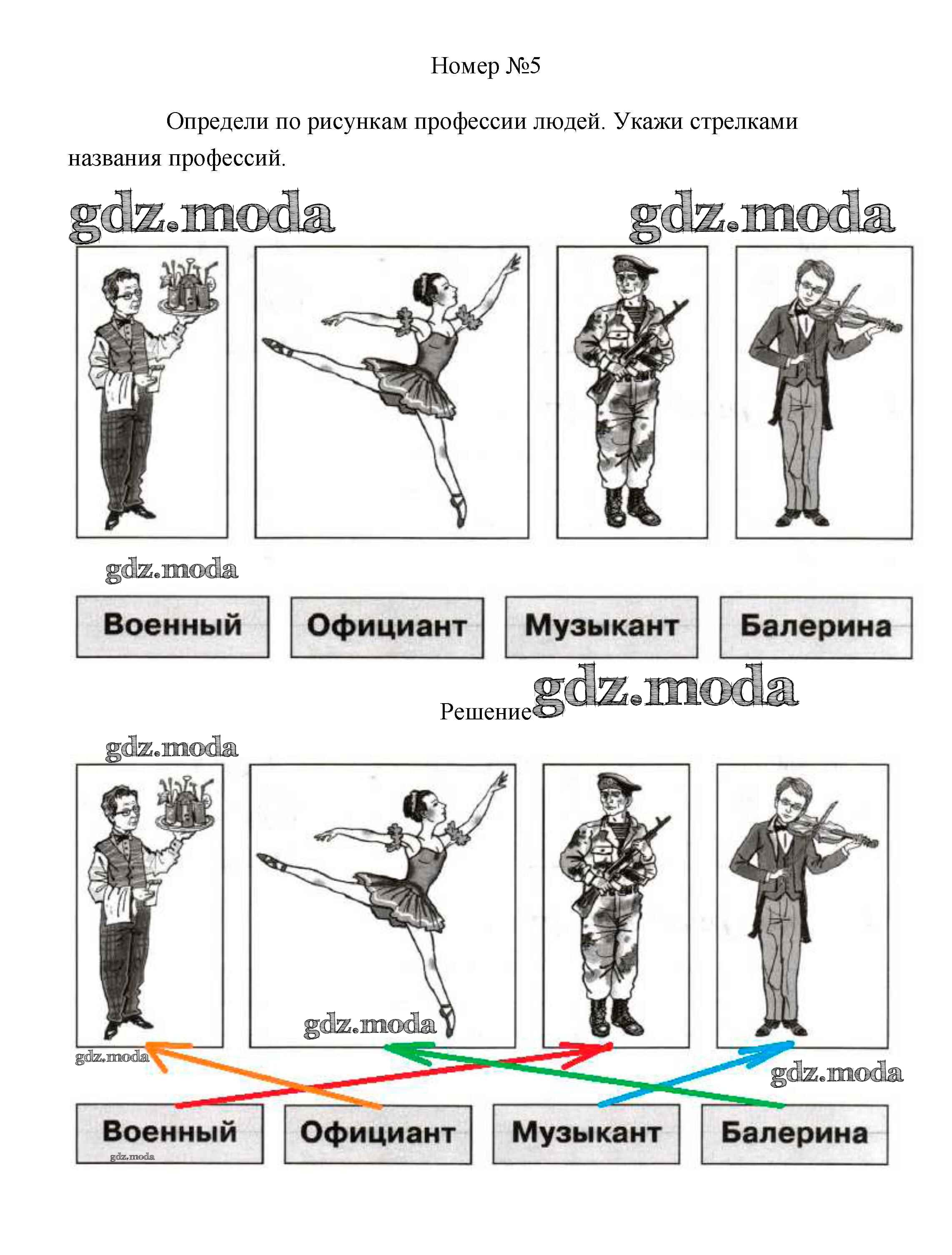 Номер №5

Определи по рисункам профессии людей. Укажи стрелками названия профессий.

Военный Официант Музыкант Балерина

Решение

Военный Официант Музыкант Балерина

gdz.moda